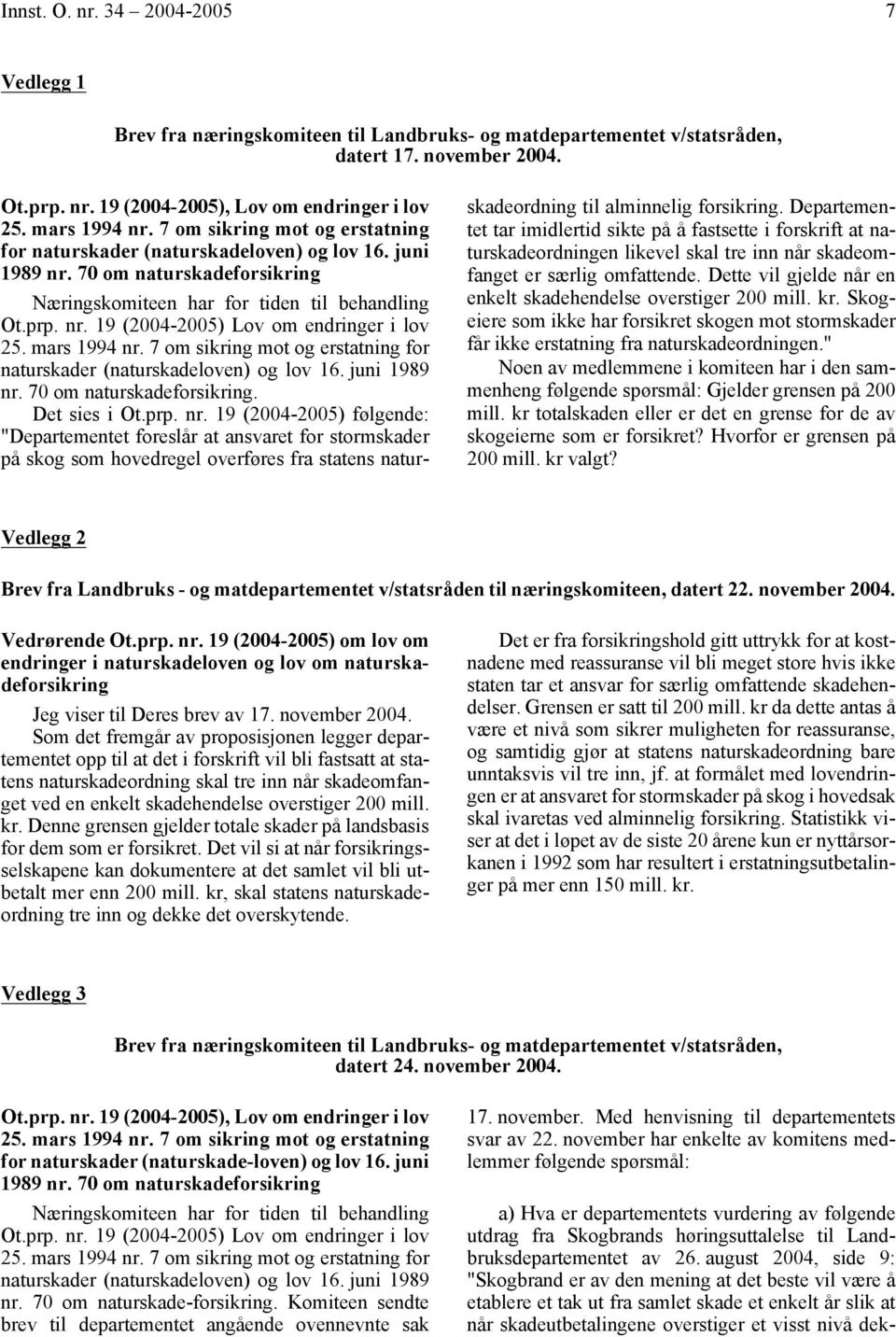 Innst. O. nr. 34 – 2004-2005 7

Vedlegg 1

Brev fra næringskomiteen til Landbruks- og matdepartementet v/statsråden, datert 17. november 2004.

Ot.prp. nr. 19 (2004-2005), Lov om endringer i lov 25. mars 1994 nr. 7 om sikring mot og erstatning for naturskader (naturskadeloven) og lov 16. juni 1989 nr. 70 om naturskadeforsikring

Næringskomiteen har for tiden til behandling Ot.prp. nr. 19 (2004-2005) Lov om endringer i lov 25. mars 1994 nr. 7 om sikring mot og erstatning for naturskader (naturskadeloven) og lov 16. juni 1989 nr. 70 om naturskadeforsikring.

Det sies i Ot.prp. nr. 19 (2004-2005) følgende: "Departementet foreslår at ansvaret for stormskader på skog som hovedregel overføres fra statens naturskadeordning til alminnelig forsikring. Departementet tar imidlertid sikte på å fastsette i forskrift at naturskadeordningen likevel skal tre inn når skadeomfanget er særlig omfattende. Dette vil gjelde når en enkelt skadehendelse overstiger 200 mill. kr. Skogeiere som ikke har forsikret skogen mot stormskader får ikke erstatning fra naturskadeordningen."

Noen av medlemmene i komiteen har i den sammenheng følgende spørsmål: Gjelder grensen på 200 mill. kr totalskaden eller er det en grense for de av skogeierne som er forsikret? Hvorfor er grensen på 200 mill. kr valgt?

Vedlegg 2

Brev fra Landbruks - og matdepartementet v/statsråden til næringskomiteen, datert 22. november 2004.

Vedrørende Ot.prp. nr. 19 (2004-2005) om lov om endringer i naturskadeloven og lov om naturskadeforsikring

Jeg viser til Deres brev av 17. november 2004.

Som det fremgår av proposisjonen legger departementet opp til at det i forskrift vil bli fastsatt at statens naturskadeordning skal tre inn når skadeomfanget ved en enkelt skadehendelse overstiger 200 mill. kr. Denne grensen gjelder totale skader på landsbasis for dem som er forsikret. Det vil si at når forsikringsselskapene kan dokumentere at det samlet vil bli utbetalt mer enn 200 mill. kr, skal statens naturskadeordning tre inn og dekke det overskytende.

Det er fra forsikringshold gitt uttrykk for at kostnadene med reassuranse vil bli meget store hvis ikke staten tar et ansvar for særlig omfattende skadehendelser. Grensen er satt til 200 mill. kr da dette antas å være et nivå som sikrer muligheten for reassuranse, og samtidig gjør at statens naturskadeordning bare unntaksvis vil tre inn, jf. at formålet med lovendringen er at ansvaret for stormskader på skog i hovedsak skal ivaretas ved alminnelig forsikring. Statistikk viser at det i løpet av de siste 20 årene kun er nyttårsorkanen i 1992 som har resultert i erstatningsutbetalinger på mer enn 150 mill. kr.

Vedlegg 3

Brev fra næringskomiteen til Landbruks- og matdepartementet v/statsråden, datert 24. november 2004.

Ot.prp. nr. 19 (2004-2005), Lov om endringer i lov 25. mars 1994 nr. 7 om sikring mot og erstatning for naturskader (naturskade-loven) og lov 16. juni 1989 nr. 70 om naturskadeforsikring

Næringskomiteen har for tiden til behandling Ot.prp. nr. 19 (2004-2005) Lov om endringer i lov 25. mars 1994 nr. 7 om sikring mot og erstatning for naturskader (naturskadeloven) og lov 16. juni 1989 nr. 70 om naturskade-forsikring. Komiteen sendte brev til departementet angående ovennevnte sak 17. november. Med henvisning til departementets svar av 22. november har enkelte av komitens medlemmer følgende spørsmål:

a) Hva er departementets vurdering av følgende utdrag fra Skogbrands høringsuttalelse til Landbruksdepartementet av 26. august 2004, side 9: "Skogbrand er av den mening at det beste vil være å etablere et tak ut fra samlet skade et enkelt år slik at når skadeutbetalingene overstiger et visst nivå dek-